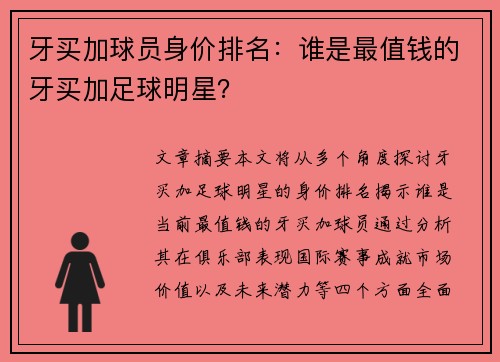 牙买加球员身价排名：谁是最值钱的牙买加足球明星？

文章摘要本文将从多个角度探讨牙买加足球明星的身价排名揭示谁是当前最值钱的牙买加球员通过分析其在俱乐部表现国际赛事成就市场价值以及未来潜力等四个方面全面